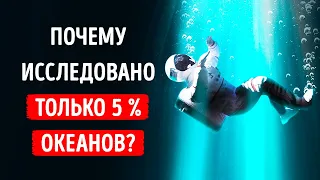 ПОЧЕМУ ИССЛЕДОВАНО ТОЛЬКО 5 % ОКЕАНОВ?